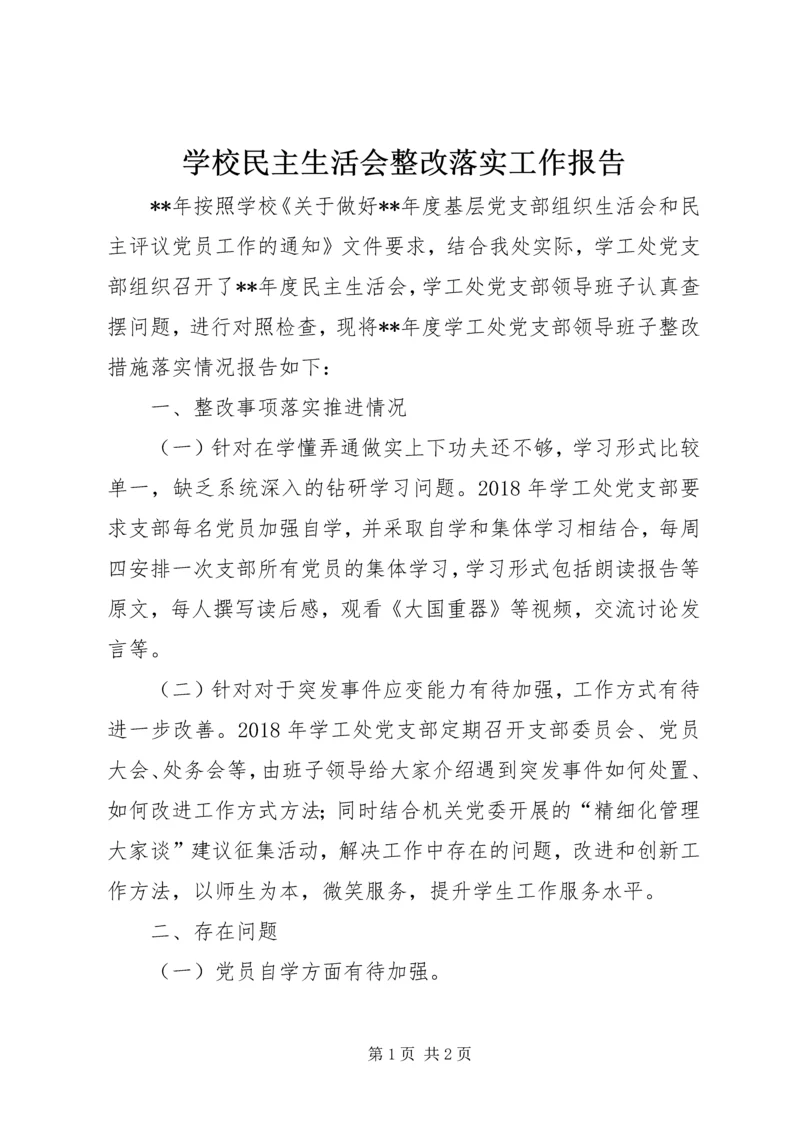 学校民主生活会整改落实工作报告

**年按照学校《关于做好**年度基层党支部组织生活会和民主评议党员工作的通知》文件要求，结合我处实际，学工处党支部组织召开了**年度民主生活会，学工处党支部领导班子认真查摆问题，进行对照检查，现将**年度学工处党支部领导班子整改措施落实情况报告如下：

一、整改事项落实推进情况

（一）针对在学懂弄通做实上下功夫还不够，学习形式比较单一，缺乏系统深入的钻研学习问题。2018 年学工处党支部要求支部每名党员加强自学，并采取自学和集体学习相结合，每周四安排一次支部所有党员的集体学习，学习形式包括朗读报告等原文，每人撰写读后感，观看《大国重器》等视频，交流讨论发言等。

（二）针对对于突发事件应变能力有待加强，工作方式有待进一步改善。2018 年学工处党支部定期召开支部委员会、党员大会、处务会等，由班子领导给大家介绍遇到突发事件如何处置、如何改进工作方式方法；同时结合机关党委开展的“精细化管理大家谈”建议征集活动，解决工作中存在的问题，改进和创新工作方法，以师生为本，微笑服务，提升学生工作服务水平。

二、存在问题

（一）党员自学方面有待加强。

第 1 页 共 2 页